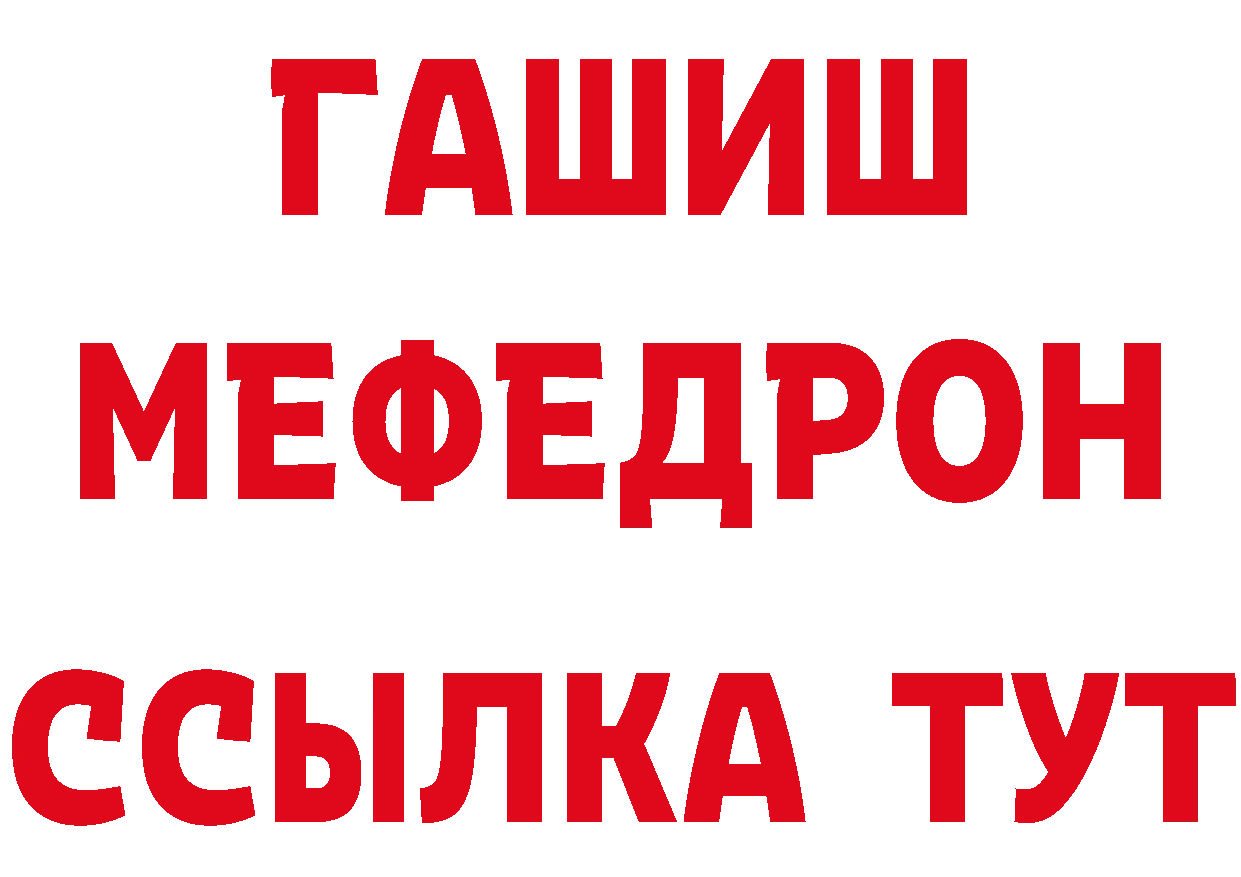 ГАШИШ
МЕФЕДРОН
ССЫЛКА ТУТ